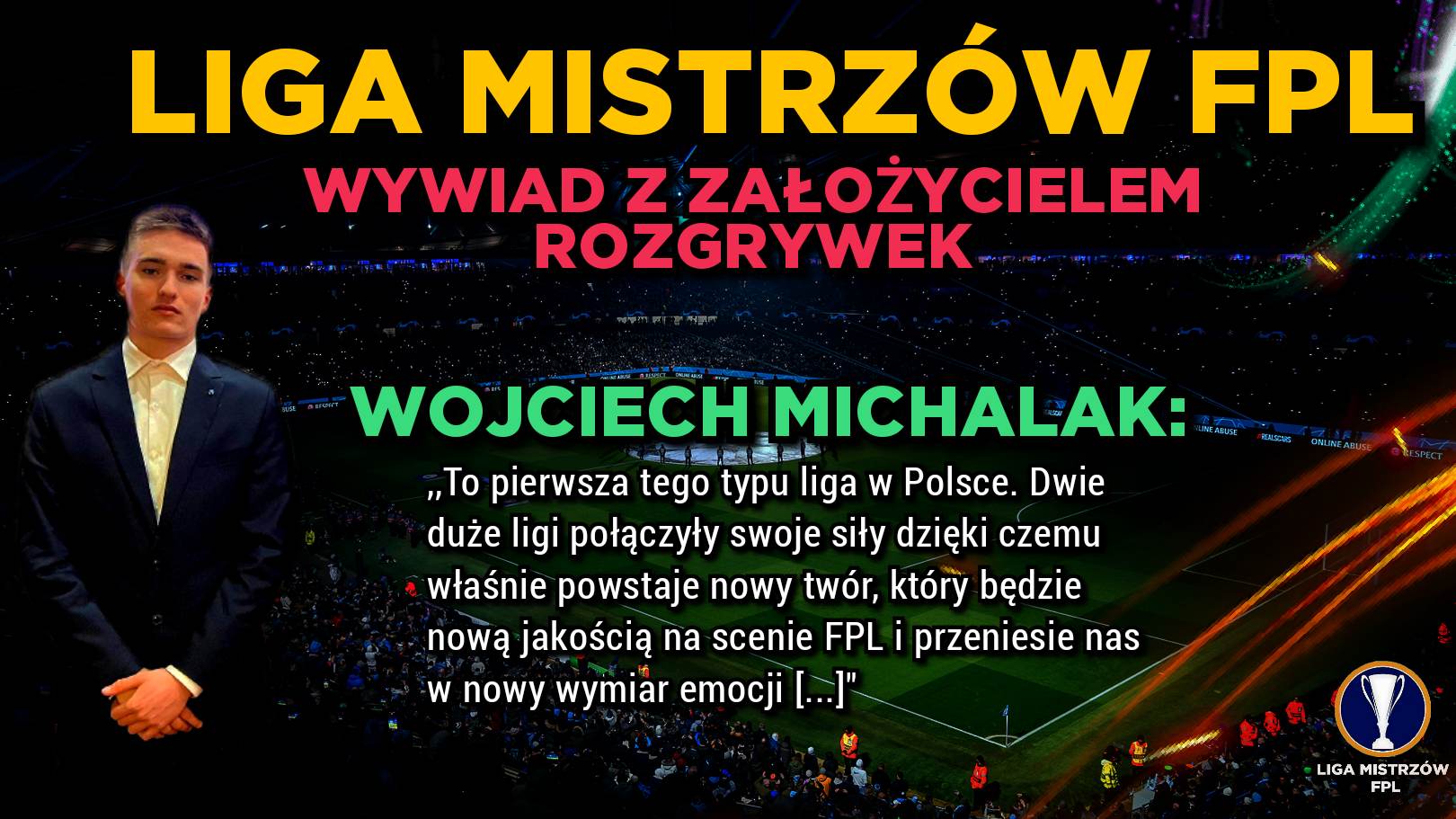 LIGA MISTRZÓW FPL

WYWIAD Z ZAŁOŻYCIELEM ROZGRYWEK

WOJCIECH MICHALAK:

„To pierwsza tego typu liga w Polsce. Dwie duże ligi połączyły swoje siły dzięki czemu właśnie powstaje nowy twór, który będzie nową jakością na scenie FPL i przeniesie nas w nowy wymiar emocji [...]"

LIGA MISTRZÓW FPL